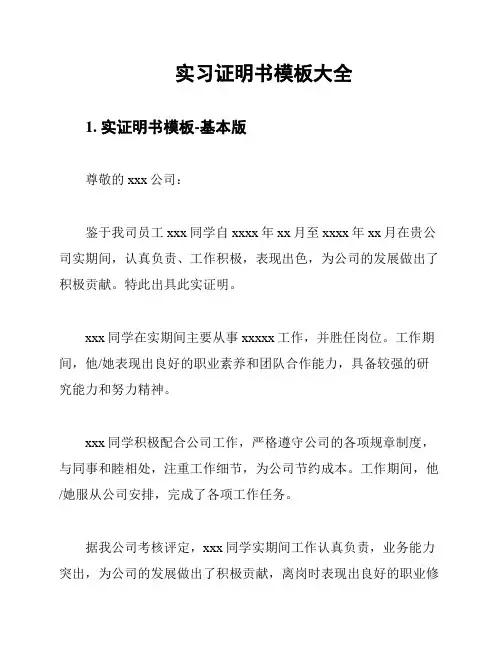 实习证明书模板大全

1. 实证明书模板-基本版

尊敬的 xxx 公司：

鉴于我司员工 xxx 同学自 xxxx 年 xx 月至 xxxx 年 xx 月在贵公司实期间，认真负责、工作积极，表现出色，为公司的发展做出了积极贡献。特此出具此实证明。

xxx 同学在实期间主要从事 xxxxx 工作，并胜任岗位。工作期间，他/她表现出良好的职业素养和团队合作能力，具备较强的研究能力和努力精神。

xxx 同学积极配合公司工作，严格遵守公司的各项规章制度，与同事和睦相处，注重工作细节，为公司节约成本。工作期间，他/她服从公司安排，完成了各项工作任务。

据我公司考核评定，xxx 同学实期间工作认真负责，业务能力突出，为公司的发展做出了积极贡献，离岗时表现出良好的职业修